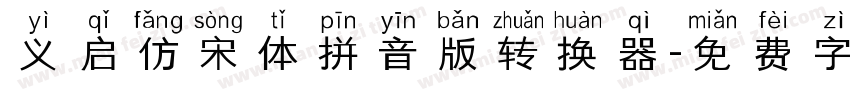 yì qǐ fǎng sòng tǐ pīn yīn bǎn zhuǎn huàn qì miǎn fèi zì
义启仿宋体拼音版转换器-免费字